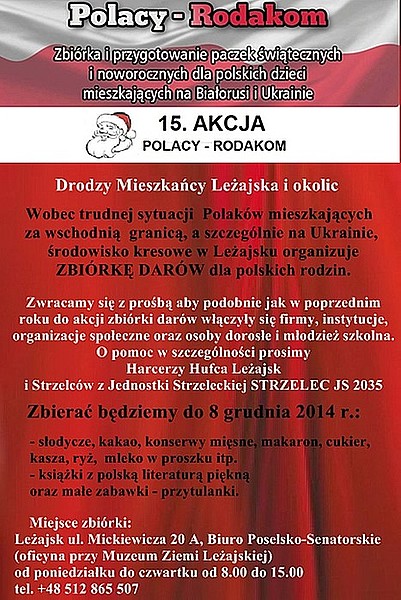 Polacy - Rodakom

Zbiórka i przygotowanie paczek świątecznych i noworocznych dla polskich dzieci mieszkających na Białorusi i Ukrainie

15. AKCJA
POLACY - RODAKOM

Drodzy Mieszkańcy Leżajska i okolic

Wobec trudnej sytuacji Polaków mieszkających za wschodnią granicą, a szczególnie na Ukrainie, środowisko kresowe w Leżajsku organizuje ZBIÓRKĘ DARÓW dla polskich rodzin.

Zwracamy się z prośbą aby podobnie jak w poprzednim roku do akcji zbiórki darów włączyły się firmy, instytucje, organizacje społeczne oraz osoby dorosłe i młodzież szkolna. O pomoc w szczególności prosimy Harcerzy Hufca Leżajsk i Strzelców z Jednostki Strzeleckiej STRZELEC JS 2035

Zbierać będziemy do 8 grudnia 2014 r.:

- słodycze, kakao, konserwy mięsne, makaron, cukier, kasza, ryż, mleko w proszku itp.
- książki z polską literaturą piękną oraz małe zabawki - przytulanki.

Miejsce zbiórki:
Leżajsk ul. Mickiewicza 20 A, Biuro Poselsko-Senatorskie (oficyna przy Muzeum Ziemi Leżajskiej)
od poniedziałku do czwartku od 8.00 do 15.00
tel. +48 512 865 507